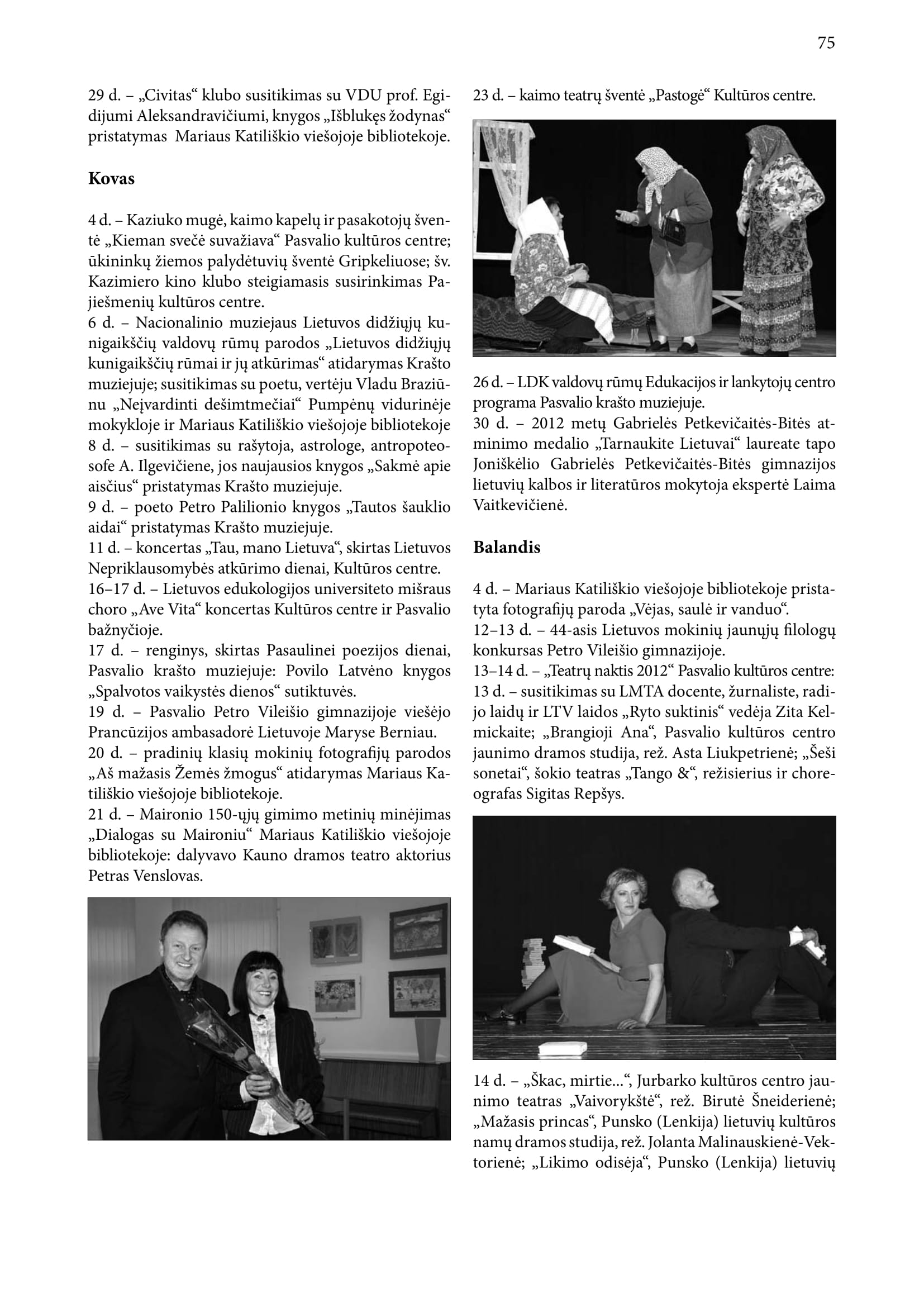 75

29 d. – „Civitas“ klubo susitikimas su VDU prof. Egidijumi Aleksandravičiumi, knygos „Išblukęs žodynas“ pristatymas Mariaus Katiliškio viešojoje bibliotekoje.

Kovas

4 d. – Kaziuko mugė, kaimo kapelų ir pasakotojų šventė „Kieman svečė suvažiava“ Pasvalio kultūros centre; ūkininkų žiemos palydėtuvių šventė Gripkeliuose; šv. Kazimiero kino klubo steigiamasis susirinkimas Pajiešmenių kultūros centre.
6 d. – Nacionalinio muziejaus Lietuvos didžiųjų kunigaikščių valdovų rūmų parodos „Lietuvos didžiųjų kunigaikščių rūmai ir jų atkūrimas“ atidarymas Krašto muziejuje; susitikimas su poetu, vertėju Vladu Braziūnu „Neįvardinti dešimtmečiai“ Pumpėnų vidurinėje mokykloje ir Mariaus Katiliškio viešojoje bibliotekoje
8 d. – susitikimas su rašytoja, astrologe, antropoteosofe A. Ilgevičiene, jos naujausios knygos „Sakmė apie aisčius“ pristatymas Krašto muziejuje.
9 d. – poeto Petro Palilionio knygos „Tautos šauklio aidai“ pristatymas Krašto muziejuje.
11 d. – koncertas „Tau, mano Lietuva“, skirtas Lietuvos Nepriklausomybės atkūrimo dienai, Kultūros centre.
16–17 d. – Lietuvos edukologijos universiteto mišraus choro „Ave Vita“ koncertas Kultūros centre ir Pasvalio bažnyčioje.
17 d. – renginys, skirtas Pasaulinei poezijos dienai, Pasvalio krašto muziejuje: Povilo Latvėno knygos „Spalvotos vaikystės dienos“ sutiktuvės.
19 d. – Pasvalio Petro Vileišio gimnazijoje viešėjo Prancūzijos ambasadorė Lietuvoje Maryse Berniau.
20 d. – pradinių klasių mokinių fotografijų parodos „Aš mažasis Žemės žmogus“ atidarymas Mariaus Katiliškio viešojoje bibliotekoje.
21 d. – Maironio 150-ųjų gimimo metinių minėjimas „Dialogas su Maironiu“ Mariaus Katiliškio viešojoje bibliotekoje: dalyvavo Kauno dramos teatro aktorius Petras Venslovas.

23 d. – kaimo teatrų šventė „Pastogė“ Kultūros centre.

26 d. – LDK valdovų rūmų Edukacijos ir lankytojų centro programa Pasvalio krašto muziejuje.
30 d. – 2012 metų Gabrielės Petkevičaitės-Bitės atminimo medalio „Tarnaukite Lietuvai“ laureate tapo Joniškėlio Gabrielės Petkevičaitės-Bitės gimnazijos lietuvių kalbos ir literatūros mokytoja ekspertė Laima Vaitkevičienė.

Balandis

4 d. – Mariaus Katiliškio viešojoje bibliotekoje pristatyta fotografijų paroda „Vėjas, saulė ir vanduo“.
12–13 d. – 44-asis Lietuvos mokinių jaunųjų filologų konkursas Petro Vileišio gimnazijoje.
13–14 d. – „Teatrų naktis 2012“ Pasvalio kultūros centre:
13 d. – susitikimas su LMTA docente, žurnaliste, radijo laidų ir LTV laidos „Ryto suktinis“ vedėja Zita Kelmickaite; „Brangioji Ana“, Pasvalio kultūros centro jaunimo dramos studija, rež. Asta Liukpetrienė; „Šeši sonetai“, šokio teatras „Tango &“, režisierius ir choreografas Sigitas Repšys.

14 d. – „Škac, mirtie...“, Jurbarko kultūros centro jaunimo teatras „Vaivorykštė“, rež. Birutė Šneiderienė; „Mažasis princas“, Punsko (Lenkija) lietuvių kultūros namų dramos studija, rež. Jolanta Malinauskienė-Vektorienė; „Likimo odisėja“, Punsko (Lenkija) lietuvių